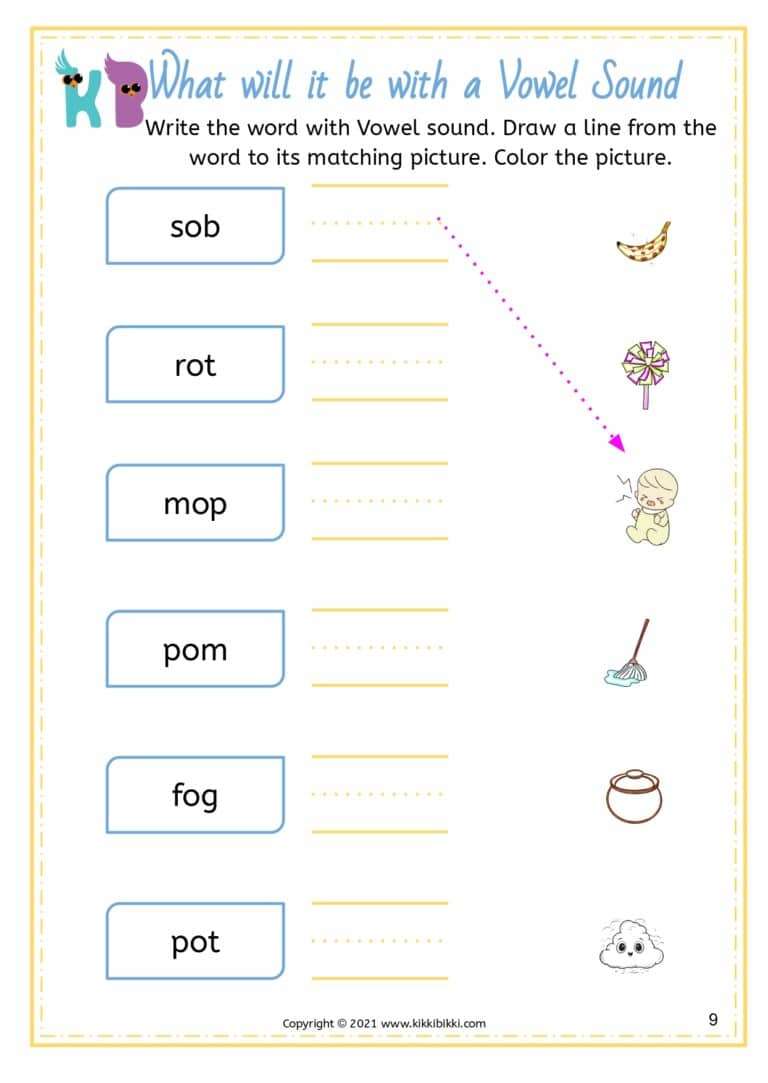 KB

What will it be with a Vowel Sound

Write the word with Vowel sound. Draw a line from the word to its matching picture. Color the picture.

sob

rot

mop

pom

fog

pot

Copyright © 2021 www.kikkibikki.com

9